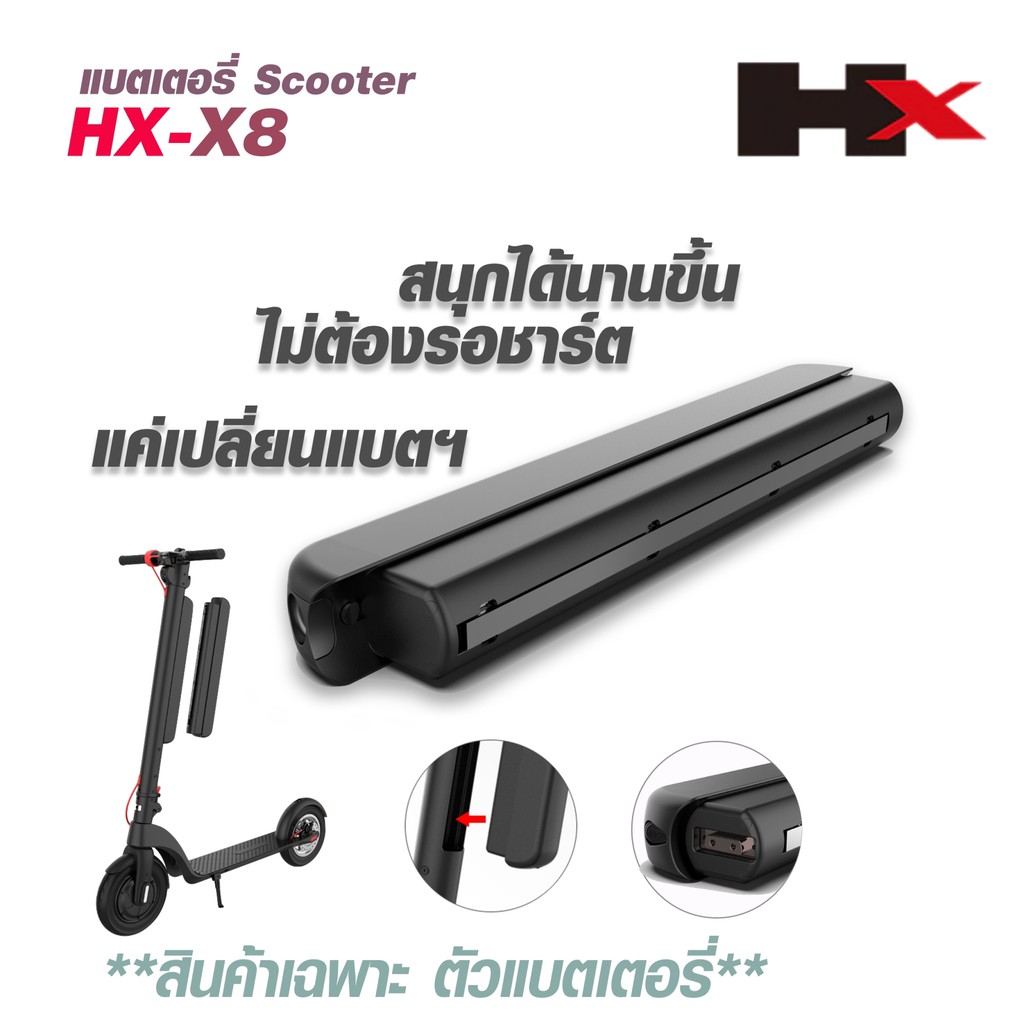 แบตเตอรี่ Scooter
HX-X8

HX

สนุกได้นานขึ้น
ไม่ต้องรอชาร์ต

แค่เปลี่ยนแบตฯ

**สินค้าเฉพาะ ตัวแบตเตอรี่**